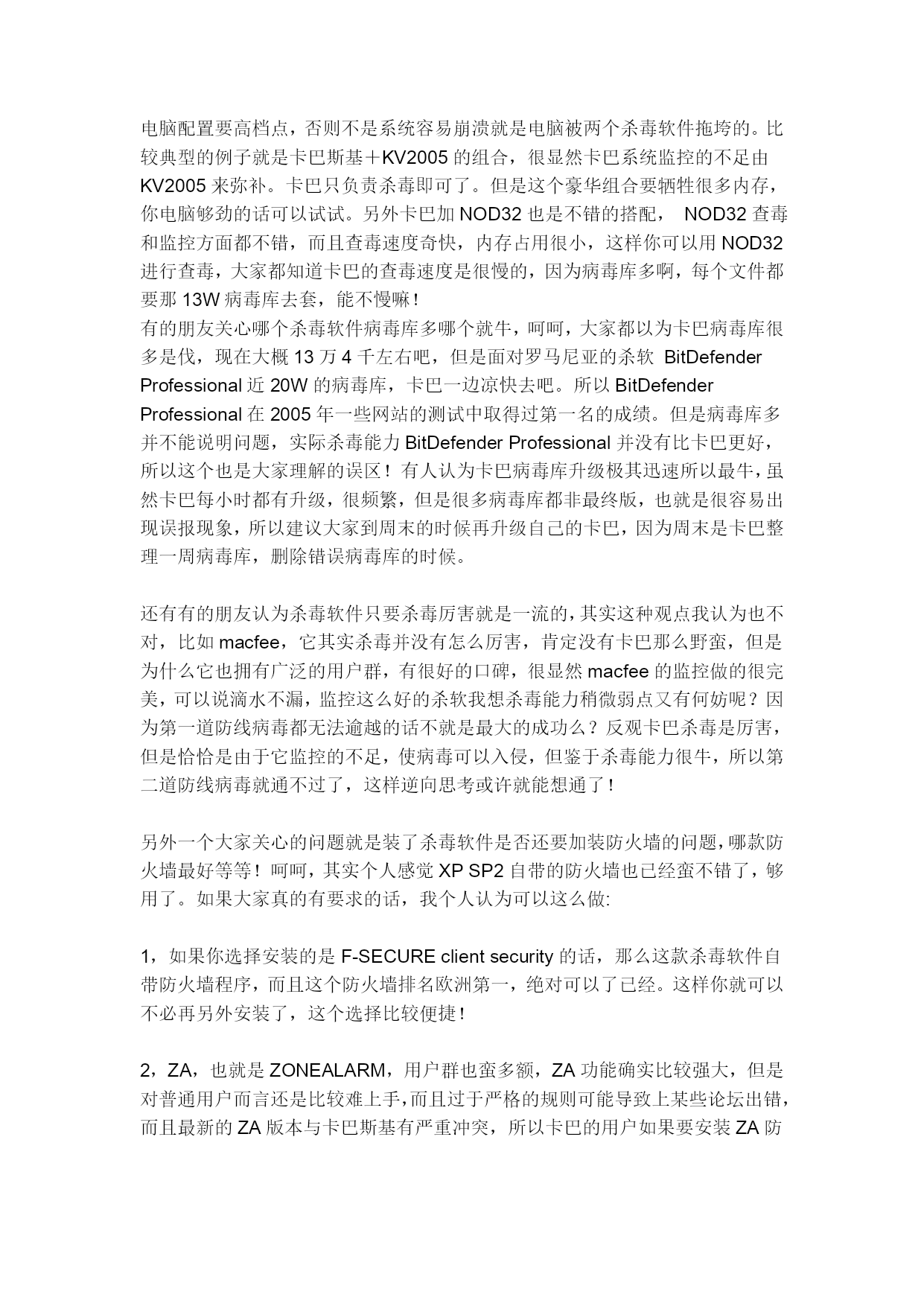 电脑配置要高档点，否则不是系统容易崩溃就是电脑被两个杀毒软件拖垮的。比较典型的例子就是卡巴斯基＋KV2005 的组合，很显然卡巴系统监控的不足由 KV2005 来弥补。卡巴只负责杀毒即可了。但是这个豪华组合要牺牲很多内存，你电脑够劲的话可以试试。另外卡巴加 NOD32 也是不错的搭配， NOD32 查毒和监控方面都不错，而且查毒速度奇快，内存占用很小，这样你可以用 NOD32 进行查毒，大家都知道卡巴的查毒速度是很慢的，因为病毒库多啊，每个文件都要那 13W 病毒库去套，能不慢嘛！
有的朋友关心哪个杀毒软件病毒库多哪个就牛，呵呵，大家都以为卡巴病毒库很多是伐，现在大概 13 万 4 千左右吧，但是面对罗马尼亚的杀软 BitDefender Professional 近 20W 的病毒库，卡巴一边凉快去吧。所以 BitDefender Professional 在 2005 年一些网站的测试中取得过第一名的成绩。但是病毒库多并不能说明问题，实际杀毒能力 BitDefender Professional 并没有比卡巴更好，所以这个也是大家理解的误区！有人认为卡巴病毒库升级极其迅速所以最牛，虽然卡巴每小时都有升级，很频繁，但是很多病毒库都非最终版，也就是很容易出现误报现象，所以建议大家到周末的时候再升级自己的卡巴，因为周末是卡巴整理一周病毒库，删除错误病毒库的时候。

还有有的朋友认为杀毒软件只要杀毒厉害就是一流的，其实这种观点我认为也不对，比如 macfee，它其实杀毒并没有怎么厉害，肯定没有卡巴那么野蛮，但是为什么它也拥有广泛的用户群，有很好的口碑，很显然 macfee 的监控做的很完美，可以说滴水不漏，监控这么好的杀软我想杀毒能力稍微弱点又有何妨呢？因为第一道防线病毒都无法逾越的话不就是最大的成功么？反观卡巴杀毒是厉害，但是恰恰是由于它监控的不足，使病毒可以入侵，但鉴于杀毒能力很牛，所以第二道防线病毒就通不过了，这样逆向思考或许就能想通了！

另外一个大家关心的问题就是装了杀毒软件是否还要加装防火墙的问题，哪款防火墙最好等等！呵呵，其实个人感觉 XP SP2 自带的防火墙也已经蛮不错了，够用了。如果大家真的有要求的话，我个人认为可以这么做:

1，如果你选择安装的是 F-SECURE client security 的话，那么这款杀毒软件自带防火墙程序，而且这个防火墙排名欧洲第一，绝对可以了已经。这样你就可以不必再另外安装了，这个选择比较便捷！

2，ZA，也就是 ZONEALARM，用户群也蛮多额，ZA 功能确实比较强大，但是对普通用户而言还是比较难上手，而且过于严格的规则可能导致上某些论坛出错，而且最新的 ZA 版本与卡巴斯基有严重冲突，所以卡巴的用户如果要安装 ZA 防